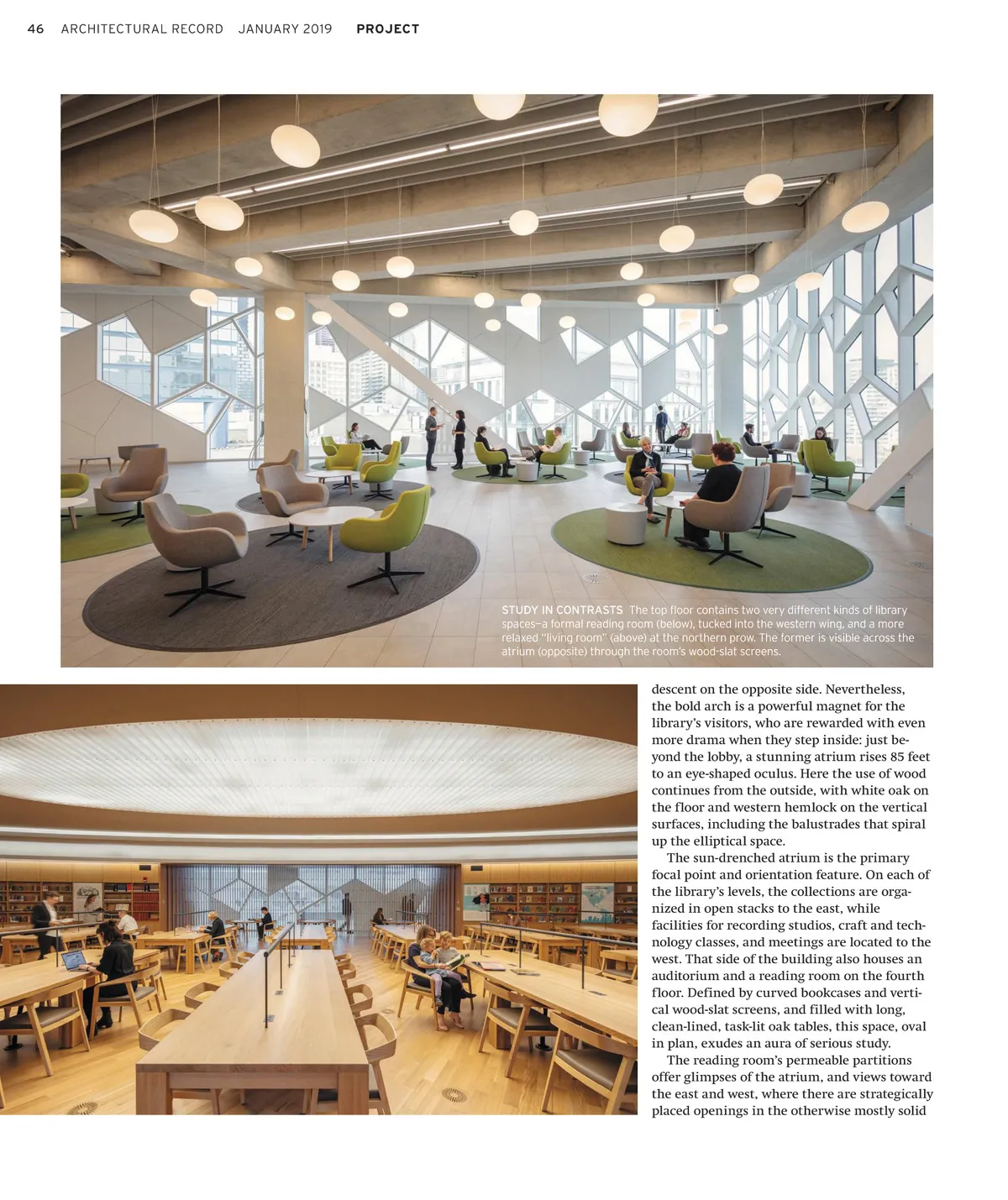 46 ARCHITECTURAL RECORD JANUARY 2019 PROJECT

STUDY IN CONTRASTS The top floor contains two very different kinds of library spaces—a formal reading room (below), tucked into the western wing, and a more relaxed "living room" (above) at the northern prow. The former is visible across the atrium (opposite) through the room's wood-slat screens.

descent on the opposite side. Nevertheless, the bold arch is a powerful magnet for the library's visitors, who are rewarded with even more drama when they step inside: just beyond the lobby, a stunning atrium rises 85 feet to an eye-shaped oculus. Here the use of wood continues from the outside, with white oak on the floor and western hemlock on the vertical surfaces, including the balustrades that spiral up the elliptical space.

The sun-drenched atrium is the primary focal point and orientation feature. On each of the library's levels, the collections are organized in open stacks to the east, while facilities for recording studios, craft and technology classes, and meetings are located to the west. That side of the building also houses an auditorium and a reading room on the fourth floor. Defined by curved bookcases and vertical wood-slat screens, and filled with long, clean-lined, task-lit oak tables, this space, oval in plan, exudes an aura of serious study.

The reading room's permeable partitions offer glimpses of the atrium, and views toward the east and west, where there are strategically placed openings in the otherwise mostly solid